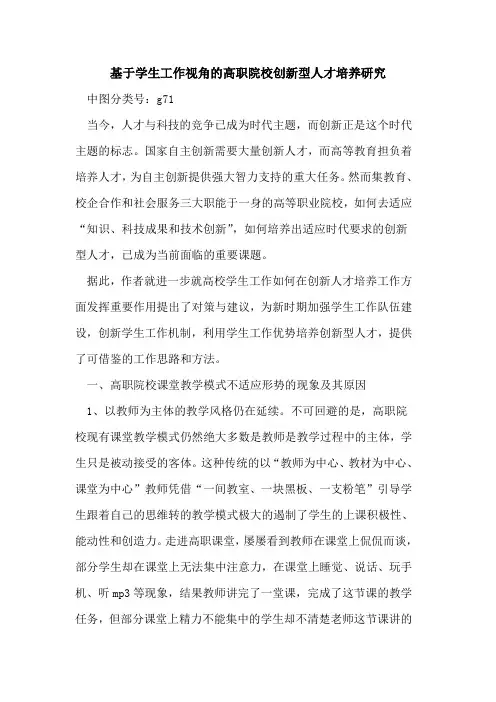 基于学生工作视角的高职院校创新型人才培养研究

中图分类号：g71

当今，人才与科技的竞争已成为时代主题，而创新正是这个时代主题的标志。国家自主创新需要大量创新人才，而高等教育担负着培养人才，为自主创新提供强大智力支持的重大任务。然而集教育、校企合作和社会服务三大职能于一身的高等职业院校，如何去适应“知识、科技成果和技术创新”，如何培养出适应时代要求的创新型人才，已成为当前面临的重要课题。

据此，作者就进一步就高校学生工作如何在创新人才培养工作方面发挥重要作用提出了对策与建议，为新时期加强学生工作队伍建设，创新学生工作机制，利用学生工作优势培养创新型人才，提供了可借鉴的工作思路和方法。

一、高职院校课堂教学模式不适应形势的现象及其原因

1、以教师为主体的教学风格仍在延续。不可回避的是，高职院校现有课堂教学模式仍然绝大多数是教师是教学过程中的主体，学生只是被动接受的客体。这种传统的以“教师为中心、教材为中心、课堂为中心”教师凭借“一间教室、一块黑板、一支粉笔”引导学生跟着自己的思维转的教学模式极大的遏制了学生的上课积极性、能动性和创造力。走进高职课堂，屡屡看到教师在课堂上侃侃而谈，部分学生却在课堂上无法集中注意力，在课堂上睡觉、说话、玩手机、听mp3等现象，结果教师讲完了一堂课，完成了这节课的教学任务，但部分课堂上精力不能集中的学生却不清楚老师这节课讲的